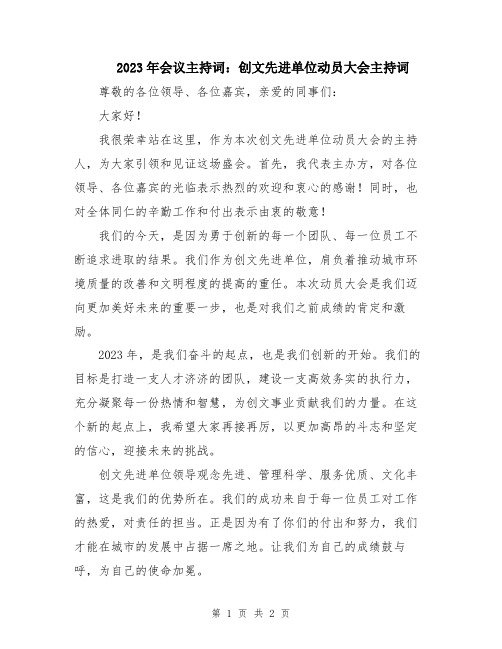 2023年会议主持词：创文先进单位动员大会主持词

尊敬的各位领导、各位嘉宾，亲爱的同事们：

大家好！

我很荣幸站在这里，作为本次创文先进单位动员大会的主持人，为大家引领和见证这场盛会。首先，我代表主办方，对各位领导、各位嘉宾的光临表示热烈的欢迎和衷心的感谢！同时，也对全体同仁的辛勤工作和付出表示由衷的敬意！

我们的今天，是因为勇于创新的每一个团队、每一位员工不断追求进取的结果。我们作为创文先进单位，肩负着推动城市环境质量的改善和文明程度的提高的重任。本次动员大会是我们迈向更加美好未来的重要一步，也是对我们之前成绩的肯定和激励。

2023年，是我们奋斗的起点，也是我们创新的开始。我们的目标是打造一支人才济济的团队，建设一支高效务实的执行力，充分凝聚每一份热情和智慧，为创文事业贡献我们的力量。在这个新的起点上，我希望大家再接再厉，以更加高昂的斗志和坚定的信心，迎接未来的挑战。

创文先进单位领导观念先进、管理科学、服务优质、文化丰富，这是我们的优势所在。我们的成功来自于每一位员工对工作的热爱，对责任的担当。正是因为有了你们的付出和努力，我们才能在城市的发展中占据一席之地。让我们为自己的成绩鼓与呼，为自己的使命加冕。

第 1 页 共 2 页